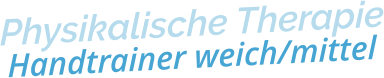 Physikalische Therapie
Handtrainer weich/mittel